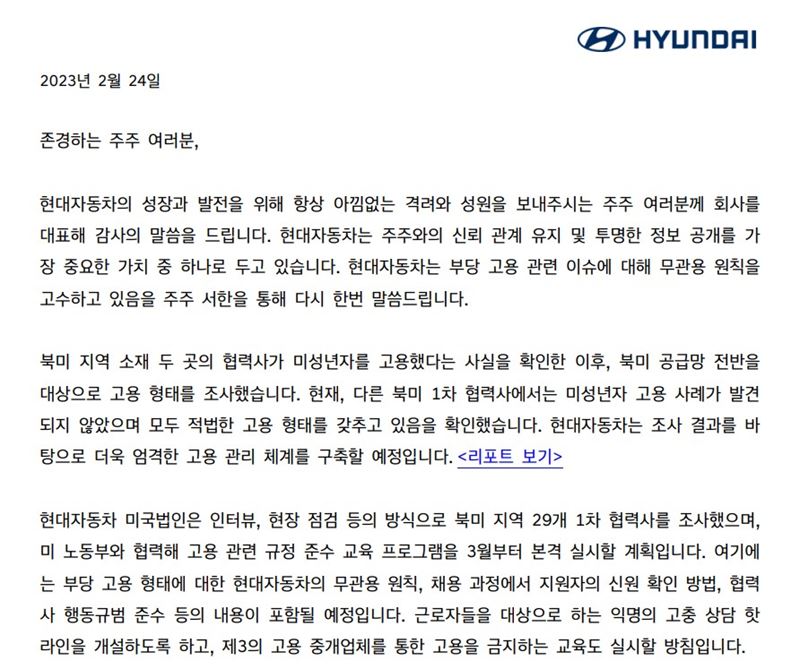 HYUNDAI

2023년 2월 24일

존경하는 주주 여러분,

현대자동차의 성장과 발전을 위해 항상 아낌없는 격려와 성원을 보내주시는 주주 여러분께 회사를 대표해 감사의 말씀을 드립니다. 현대자동차는 주주와의 신뢰 관계 유지 및 투명한 정보 공개를 가장 중요한 가치 중 하나로 두고 있습니다. 현대자동차는 부당 고용 관련 이슈에 대해 무관용 원칙을 고수하고 있음을 주주 서한을 통해 다시 한번 말씀드립니다.

북미 지역 소재 두 곳의 협력사가 미성년자를 고용했다는 사실을 확인한 이후, 북미 공급망 전반을 대상으로 고용 형태를 조사했습니다. 현재, 다른 북미 1차 협력사에서는 미성년자 고용 사례가 발견되지 않았으며 모두 적법한 고용 형태를 갖추고 있음을 확인했습니다. 현대자동차는 조사 결과를 바탕으로 더욱 엄격한 고용 관리 체계를 구축할 예정입니다. <리포트 보기>

현대자동차 미국법인은 인터뷰, 현장 점검 등의 방식으로 북미 지역 29개 1차 협력사를 조사했으며, 미 노동부와 협력해 고용 관련 규정 준수 교육 프로그램을 3월부터 본격 실시할 계획입니다. 여기에는 부당 고용 형태에 대한 현대자동차의 무관용 원칙, 채용 과정에서 지원자의 신원 확인 방법, 협력사 행동규범 준수 등의 내용이 포함될 예정입니다. 근로자들을 대상으로 하는 익명의 고충 상담 핫라인을 개설하도록 하고, 제3의 고용 중개업체를 통한 고용을 금지하는 교육도 실시할 방침입니다.